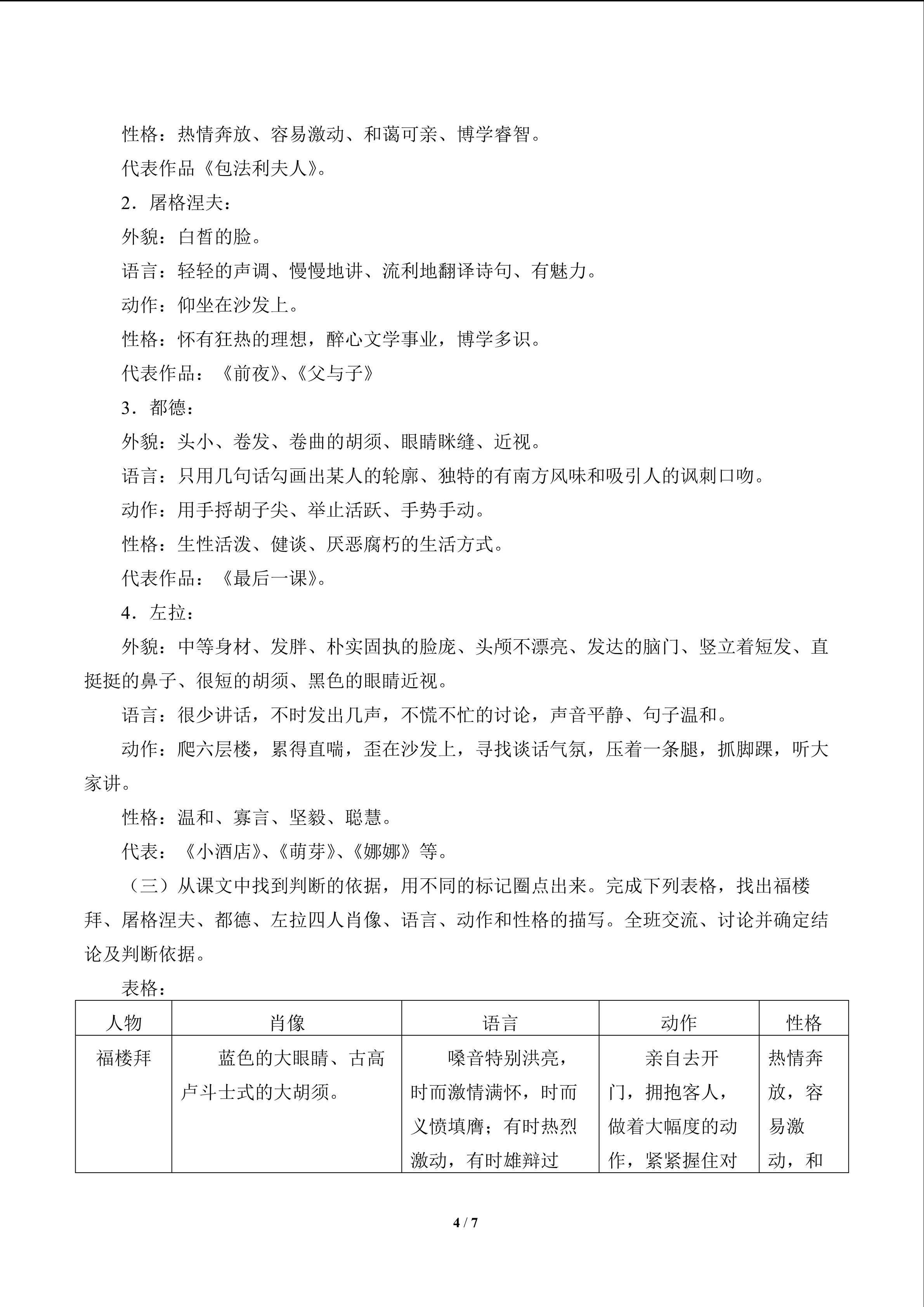 性格：热情奔放、容易激动、和蔼可亲、博学睿智。

代表作品《包法利夫人》。

2．屠格涅夫：

外貌：白皙的脸。

语言：轻轻的声调、慢慢地讲、流利地翻译诗句、有魅力。

动作：仰坐在沙发上。

性格：怀有狂热的理想，醉心文学事业，博学多识。

代表作品：《前夜》、《父与子》

3．都德：

外貌：头小、卷发、卷曲的胡须、眼睛眯缝、近视。

语言：只用几句话勾画出某人的轮廓、独特的有南方风味和吸引人的讽刺口吻。

动作：用手捋胡子尖、举止活跃、手势手动。

性格：生性活泼、健谈、厌恶腐朽的生活方式。

代表作品：《最后一课》。

4．左拉：

外貌：中等身材、发胖、朴实固执的脸庞、头颅不漂亮、发达的脑门、竖立着短发、直挺挺的鼻子、很短的胡须、黑色的眼睛近视。

语言：很少讲话，不时发出几声，不慌不忙的讨论，声音平静、句子温和。

动作：爬六层楼，累得直喘，歪在沙发上，寻找谈话气氛，压着一条腿，抓脚踝，听大家讲。

性格：温和、寡言、坚毅、聪慧。

代表：《小酒店》、《萌芽》、《娜娜》等。

（三）从课文中找到判断的依据，用不同的标记圈点出来。完成下列表格，找出福楼拜、屠格涅夫、都德、左拉四人肖像、语言、动作和性格的描写。全班交流、讨论并确定结论及判断依据。

表格：

| 人物 | 肖像 | 语言 | 动作 | 性格 |
|---|---|---|---|---|
| 福楼拜 | 蓝色的大眼睛、古高卢斗士式的大胡须。 | 嗓音特别洪亮，时而激情满怀，时而义愤填膺；有时热烈激动，有时雄辩过 | 亲自去开门，拥抱客人，做着大幅度的动作，紧紧握住对 | 热情奔放，容易激动，和 |

4 / 7